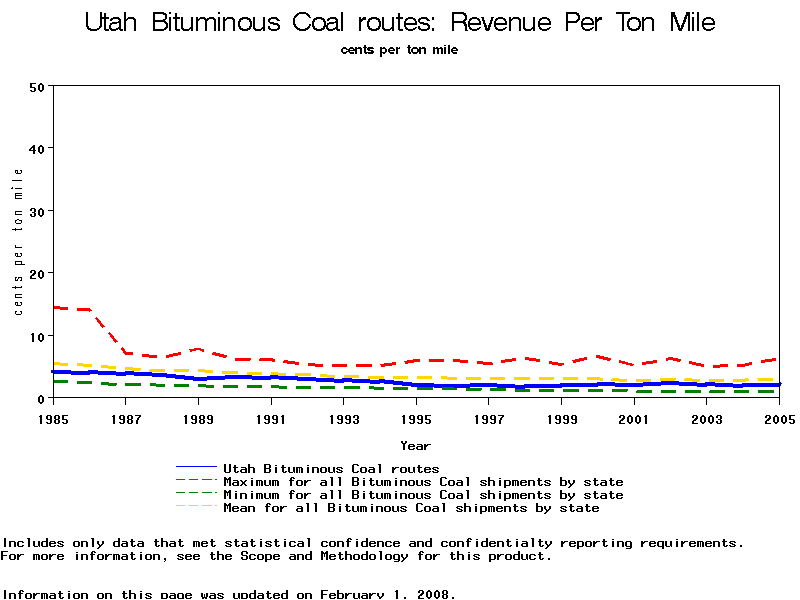 Utah Bituminous Coal routes: Revenue Per Ton Mile
cents per ton mile

cents per ton mile

50
40
30
20
10
0

1985 1987 1989 1991 1993 1995 1997 1999 2001 2003 2005

Year

Utah Bituminous Coal routes
Maximum for all Bituminous Coal shipments by state
Minimum for all Bituminous Coal shipments by state
Mean for all Bituminous Coal shipments by state

Includes only data that met statistical confidence and confidentialty reporting requirements.
For more information, see the Scope and Methodology for this product.

Information on this page was updated on February 1, 2008.